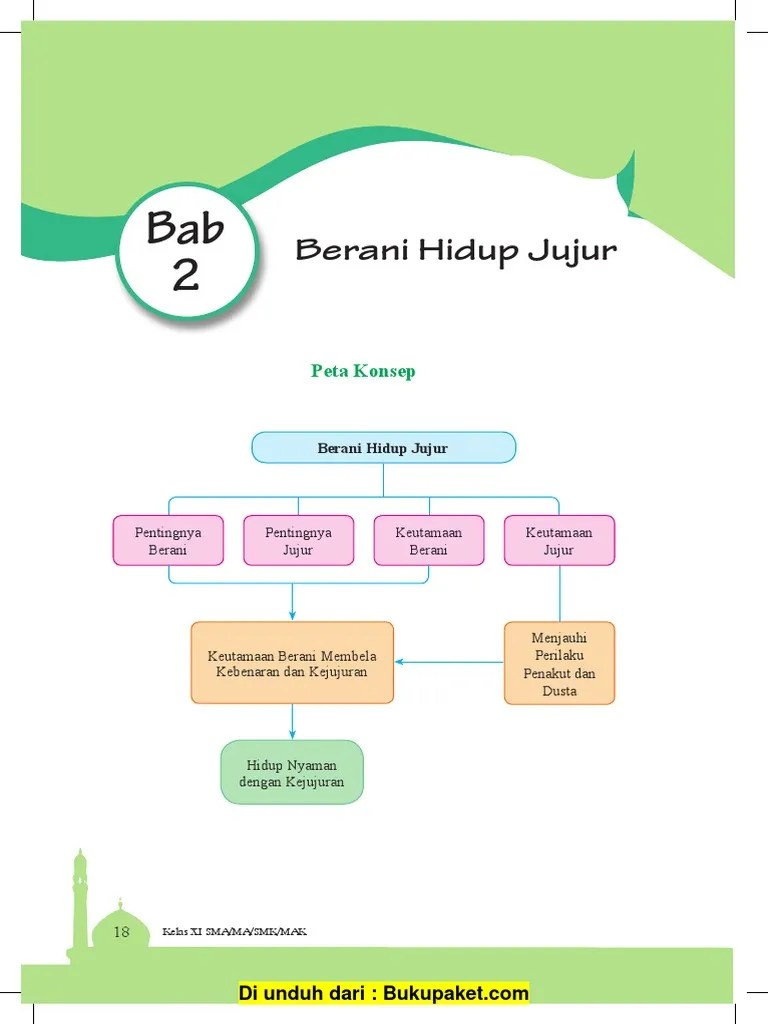 Bab 2

Berani Hidup Jujur

Peta Konsep

Berani Hidup Jujur

Pentingnya Berani

Pentingnya Jujur

Keutamaan Berani

Keutamaan Jujur

Keutamaan Berani Membela Kebenaran dan Kejujuran

Menjauhi Perilaku Penakut dan Dusta

Hidup Nyaman dengan Kejujuran

18

Kelas XI SMA/MA/SMK/MAK

Di unduh dari : Bukupaket.com